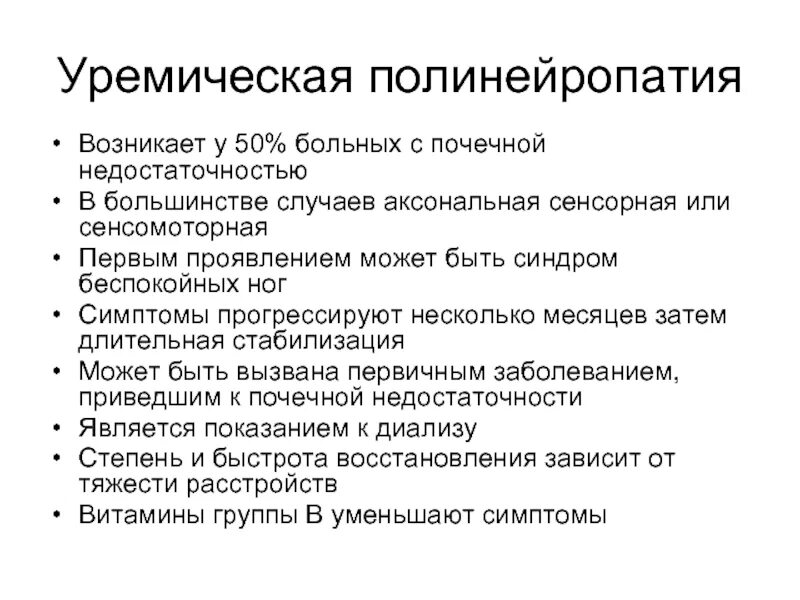 Уремическая полинейропатия

• Возникает у 50% больных с почечной недостаточностью
• В большинстве случаев аксональная сенсорная или сенсомоторная
• Первым проявлением может быть синдром беспокойных ног
• Симптомы прогрессируют несколько месяцев затем длительная стабилизация
• Может быть вызвана первичным заболеванием, приведшим к почечной недостаточности
• Является показанием к диализу
• Степень и быстрота восстановления зависит от тяжести расстройств
• Витамины группы В уменьшают симптомы